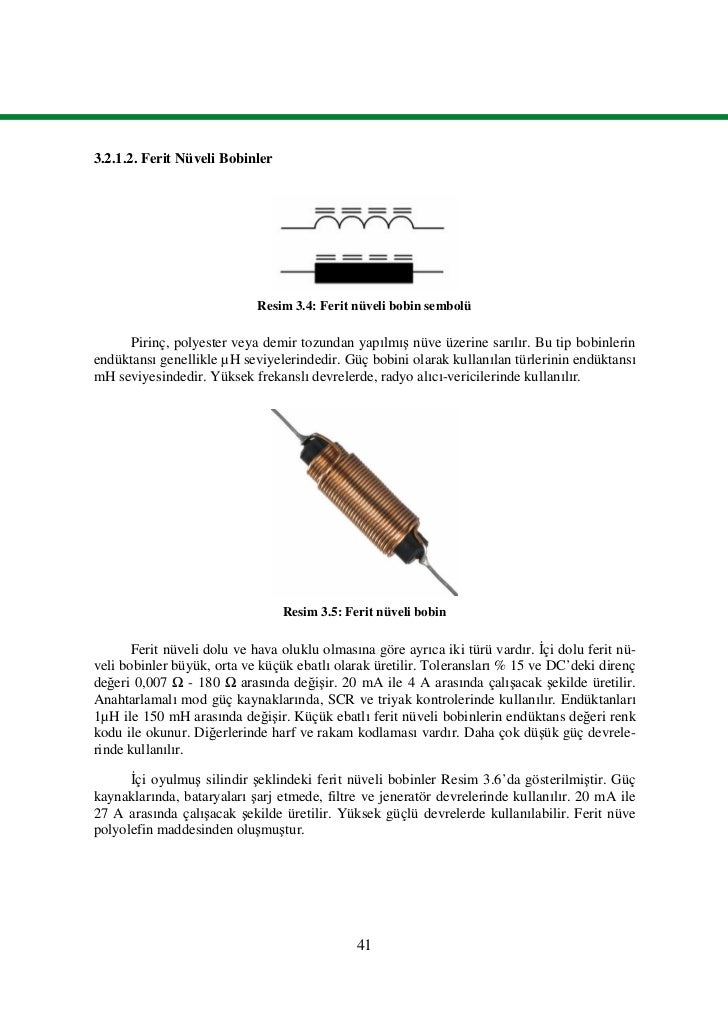 3.2.1.2. Ferit Nüveli Bobinler

Resim 3.4: Ferit nüveli bobin sembolü

Pirinç, polyester veya demir tozundan yapılmış nüve üzerine sarılır. Bu tip bobinlerin endüktansı genellikle µH seviyelerindedir. Güç bobini olarak kullanılan türlerinin endüktansı mH seviyesindedir. Yüksek frekanslı devrelerde, radyo alıcı-vericilerinde kullanılır.

Resim 3.5: Ferit nüveli bobin

Ferit nüveli dolu ve hava oluklu olmasına göre ayrıca iki türü vardır. İçi dolu ferit nüveli bobinler büyük, orta ve küçük ebatlı olarak üretilir. Toleransları % 15 ve DC'deki direnç değeri 0,007 Ω - 180 Ω arasında değişir. 20 mA ile 4 A arasında çalışacak şekilde üretilir. Anahtarlamalı mod güç kaynaklarında, SCR ve triyak kontrolerinde kullanılır. Endüktanları 1µH ile 150 mH arasında değişir. Küçük ebatlı ferit nüveli bobinlerin endüktans değeri renk kodu ile okunur. Diğerlerinde harf ve rakam kodlaması vardır. Daha çok düşük güç devrelerinde kullanılır.

İçi oyulmuş silindir şeklindeki ferit nüveli bobinler Resim 3.6'da gösterilmiştir. Güç kaynaklarında, bataryaları şarj etmede, filtre ve jeneratör devrelerinde kullanılır. 20 mA ile 27 A arasında çalışacak şekilde üretilir. Yüksek güçlü devrelerde kullanılabilir. Ferit nüve polyolefin maddesinden oluşmuştur.

41